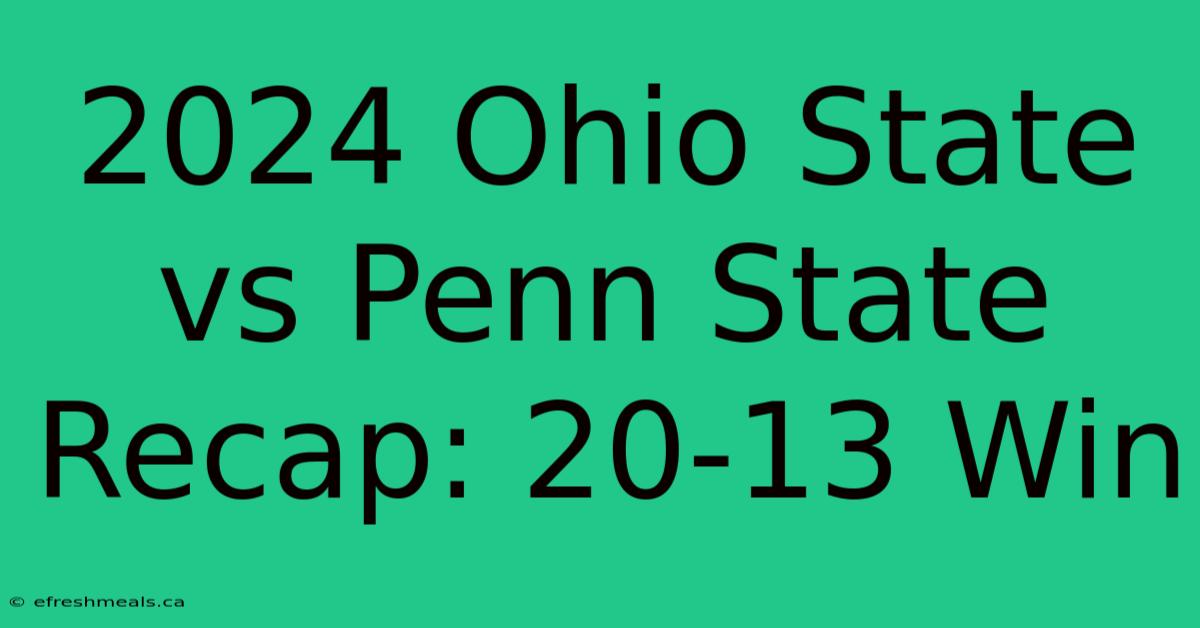 2024 Ohio State vs Penn State Recap: 20-13 Win

© efreshmeals.ca